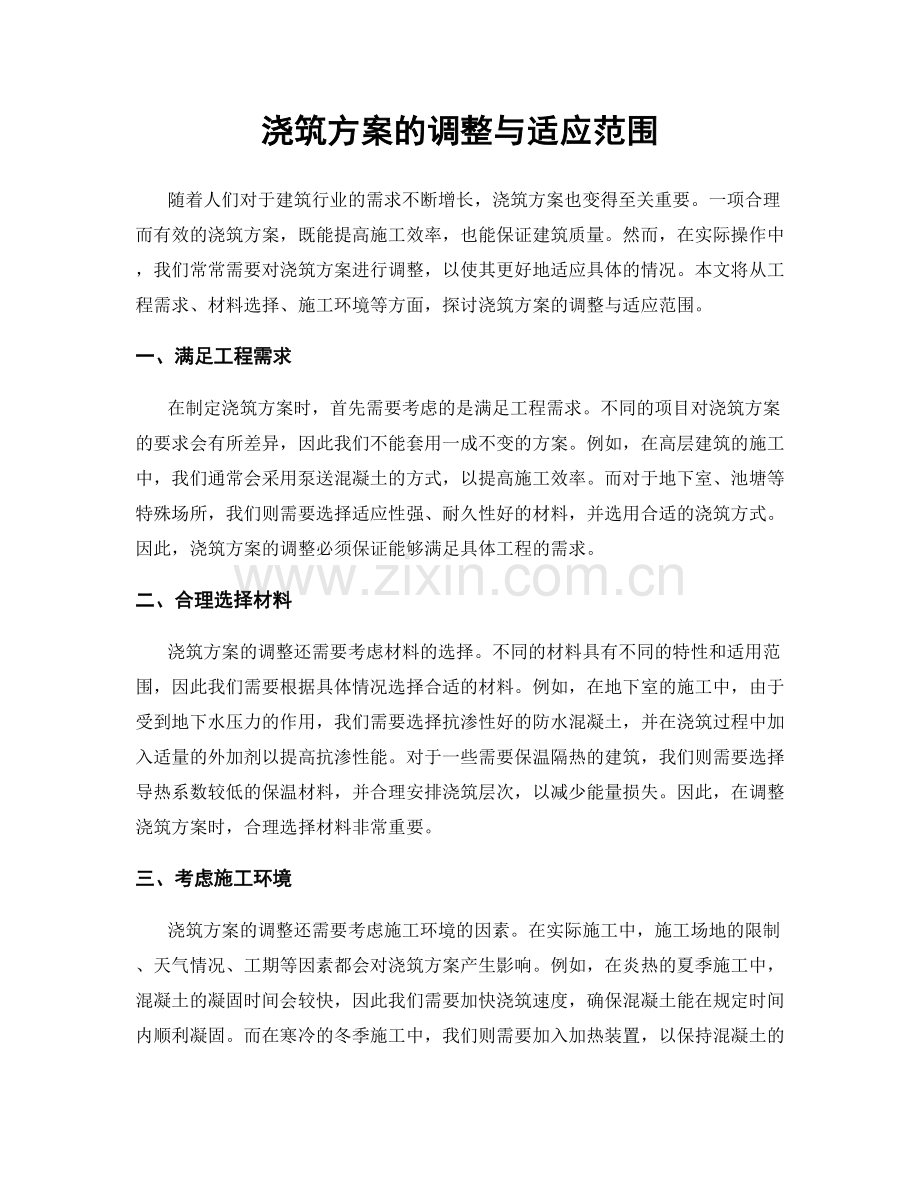 浇筑方案的调整与适应范围

随着人们对于建筑行业的需求不断增长，浇筑方案也变得至关重要。一项合理而有效的浇筑方案，既能提高施工效率，也能保证建筑质量。然而，在实际操作中，我们常常需要对浇筑方案进行调整，以使其更好地适应具体的情况。本文将从工程需求、材料选择、施工环境等方面，探讨浇筑方案的调整与适应范围。

一、满足工程需求

在制定浇筑方案时，首先需要考虑的是满足工程需求。不同的项目对浇筑方案的要求会有所差异，因此我们不能套用一成不变的方案。例如，在高层建筑的施工中，我们通常会采用泵送混凝土的方式，以提高施工效率。而对于地下室、池塘等特殊场所，我们则需要选择适应性强、耐久性好的材料，并选用合适的浇筑方式。因此，浇筑方案的调整必须保证能够满足具体工程的需求。

www.zixin.com.cn

二、合理选择材料

浇筑方案的调整还需要考虑材料的选择。不同的材料具有不同的特性和适用范围，因此我们需要根据具体情况选择合适的材料。例如，在地下室的施工中，由于受到地下水压力的作用，我们需要选择抗渗性好的防水混凝土，并在浇筑过程中加入适量的外加剂以提高抗渗性能。对于一些需要保温隔热的建筑，我们则需要选择导热系数较低的保温材料，并合理安排浇筑层次，以减少能量损失。因此，在调整浇筑方案时，合理选择材料非常重要。

三、考虑施工环境

浇筑方案的调整还需要考虑施工环境的因素。在实际施工中，施工场地的限制、天气情况、工期等因素都会对浇筑方案产生影响。例如，在炎热的夏季施工中，混凝土的凝固时间会较快，因此我们需要加快浇筑速度，确保混凝土能在规定时间内顺利凝固。而在寒冷的冬季施工中，我们则需要加入加热装置，以保持混凝土的